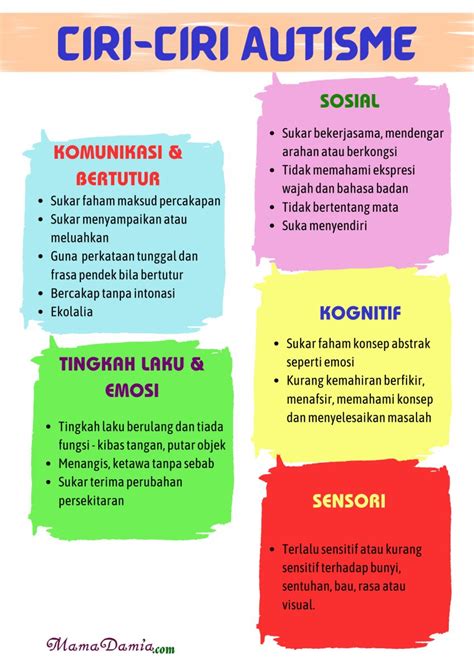 CIRI-CIRI AUTISME

KOMUNIKASI & BERTUTUR

• Sukar faham maksud percakapan
• Sukar menyampaikan atau meluahkan
• Guna perkataan tunggal dan frasa pendek bila bertutur
• Bercakap tanpa intonasi
• Ekolalia

TINGKAH LAKU & EMOSI

• Tingkah laku berulang dan tiada fungsi - kibas tangan, putar objek
• Menangis, ketawa tanpa sebab
• Sukar terima perubahan persekitaran

SOSIAL

• Sukar bekerjasama, mendengar arahan atau berkongsi
• Tidak memahami ekspresi wajah dan bahasa badan
• Tidak bertentang mata
• Suka menyendiri

KOGNITIF

• Sukar faham konsep abstrak seperti emosi
• Kurang kemahiran berfikir, menafsir, memahami konsep dan menyelesaikan masalah

SENSORI

• Terlalu sensitif atau kurang sensitif terhadap bunyi, sentuhan, bau, rasa atau visual.

MamaDamia.com